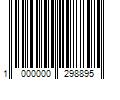 1 000000 298895